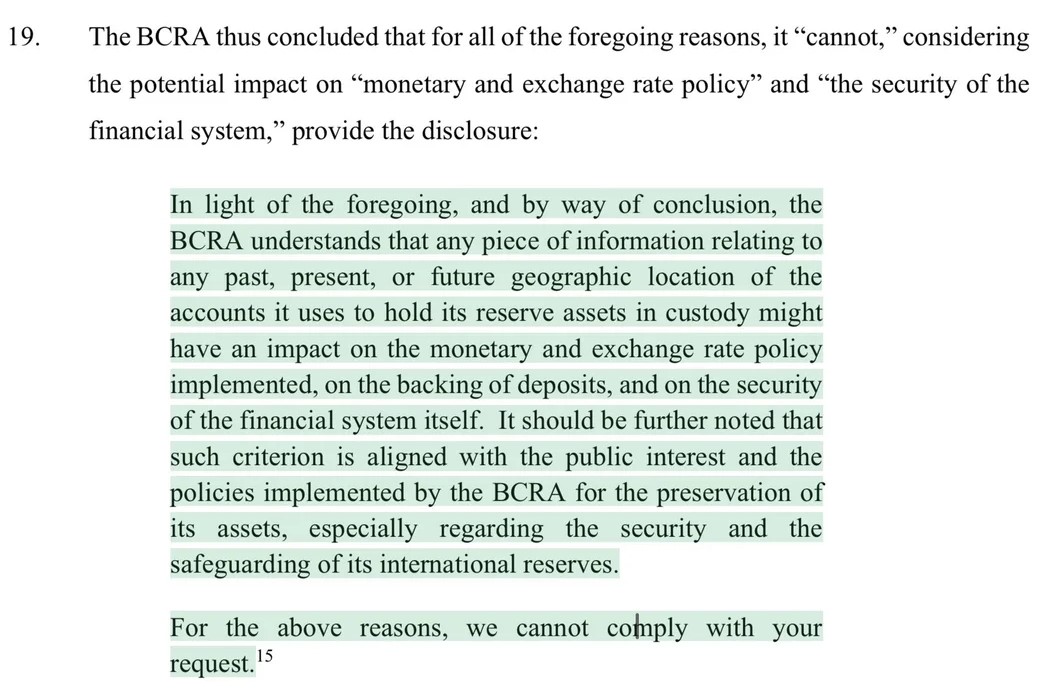 19. The BCRA thus concluded that for all of the foregoing reasons, it “cannot,” considering the potential impact on “monetary and exchange rate policy” and “the security of the financial system,” provide the disclosure:

In light of the foregoing, and by way of conclusion, the BCRA understands that any piece of information relating to any past, present, or future geographic location of the accounts it uses to hold its reserve assets in custody might have an impact on the monetary and exchange rate policy implemented, on the backing of deposits, and on the security of the financial system itself. It should be further noted that such criterion is aligned with the public interest and the policies implemented by the BCRA for the preservation of its assets, especially regarding the security and the safeguarding of its international reserves.

For the above reasons, we cannot comply with your request.$^{15}$